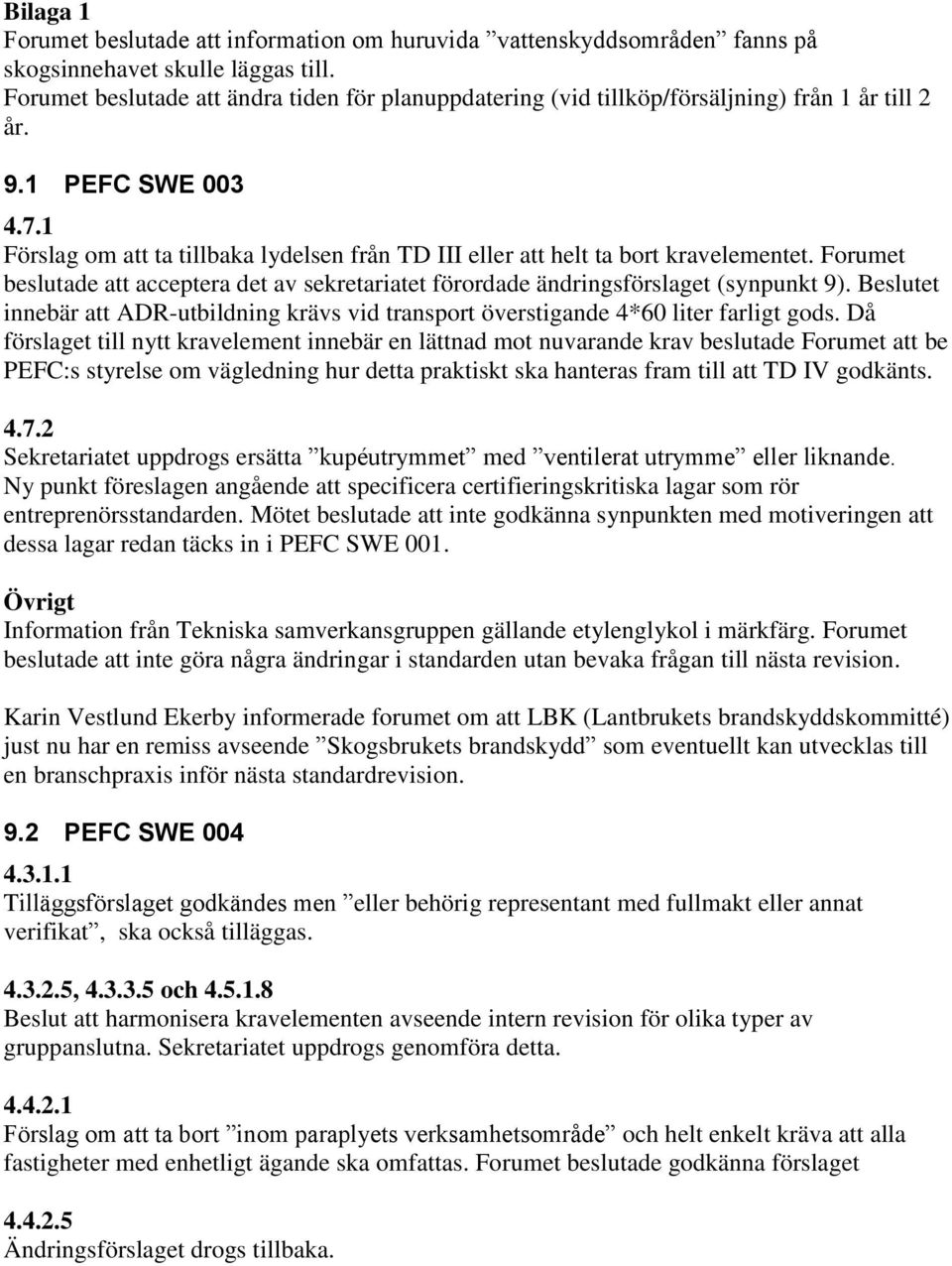 Bilaga 1
Forumet beslutade att information om huruvida ”vattenskyddsområden” fanns på skogsinnehavet skulle läggas till.
Forumet beslutade att ändra tiden för planuppdatering (vid tillköp/försäljning) från 1 år till 2 år.

9.1 PEFC SWE 003

4.7.1
Förslag om att ta tillbaka lydelsen från TD III eller att helt ta bort kravelementet. Forumet beslutade att acceptera det av sekretariatet förordade ändringsförslaget (synpunkt 9). Beslutet innebär att ADR-utbildning krävs vid transport överstigande 4*60 liter farligt gods. Då förslaget till nytt kravelement innebär en lättnad mot nuvarande krav beslutade Forumet att be PEFC:s styrelse om vägledning hur detta praktiskt ska hanteras fram till att TD IV godkänts.

4.7.2
Sekretariatet uppdrogs ersätta ”kupéutrymmet” med ”ventilerat utrymme” eller liknande. Ny punkt föreslagen angående att specificera certifieringskritiska lagar som rör entreprenörsstandarden. Mötet beslutade att inte godkänna synpunkten med motiveringen att dessa lagar redan täcks in i PEFC SWE 001.

Övrigt
Information från Tekniska samverkansgruppen gällande etylenglykol i märkfärg. Forumet beslutade att inte göra några ändringar i standarden utan bevaka frågan till nästa revision.

Karin Vestlund Ekerby informerade forumet om att LBK (Lantbrukets brandskyddskommitté) just nu har en remiss avseende ”Skogsbrukets brandskydd” som eventuellt kan utvecklas till en branschpraxis inför nästa standardrevision.

9.2 PEFC SWE 004

4.3.1.1
Tilläggsförslaget godkändes men ”eller behörig representant med fullmakt eller annat verifikat”, ska också tilläggas.

4.3.2.5, 4.3.3.5 och 4.5.1.8
Beslut att harmonisera kravelementen avseende intern revision för olika typer av gruppanslutna. Sekretariatet uppdrogs genomföra detta.

4.4.2.1
Förslag om att ta bort ”inom paraplyets verksamhetsområde” och helt enkelt kräva att alla fastigheter med enhetligt ägande ska omfattas. Forumet beslutade godkänna förslaget

4.4.2.5
Ändringsförslaget drogs tillbaka.